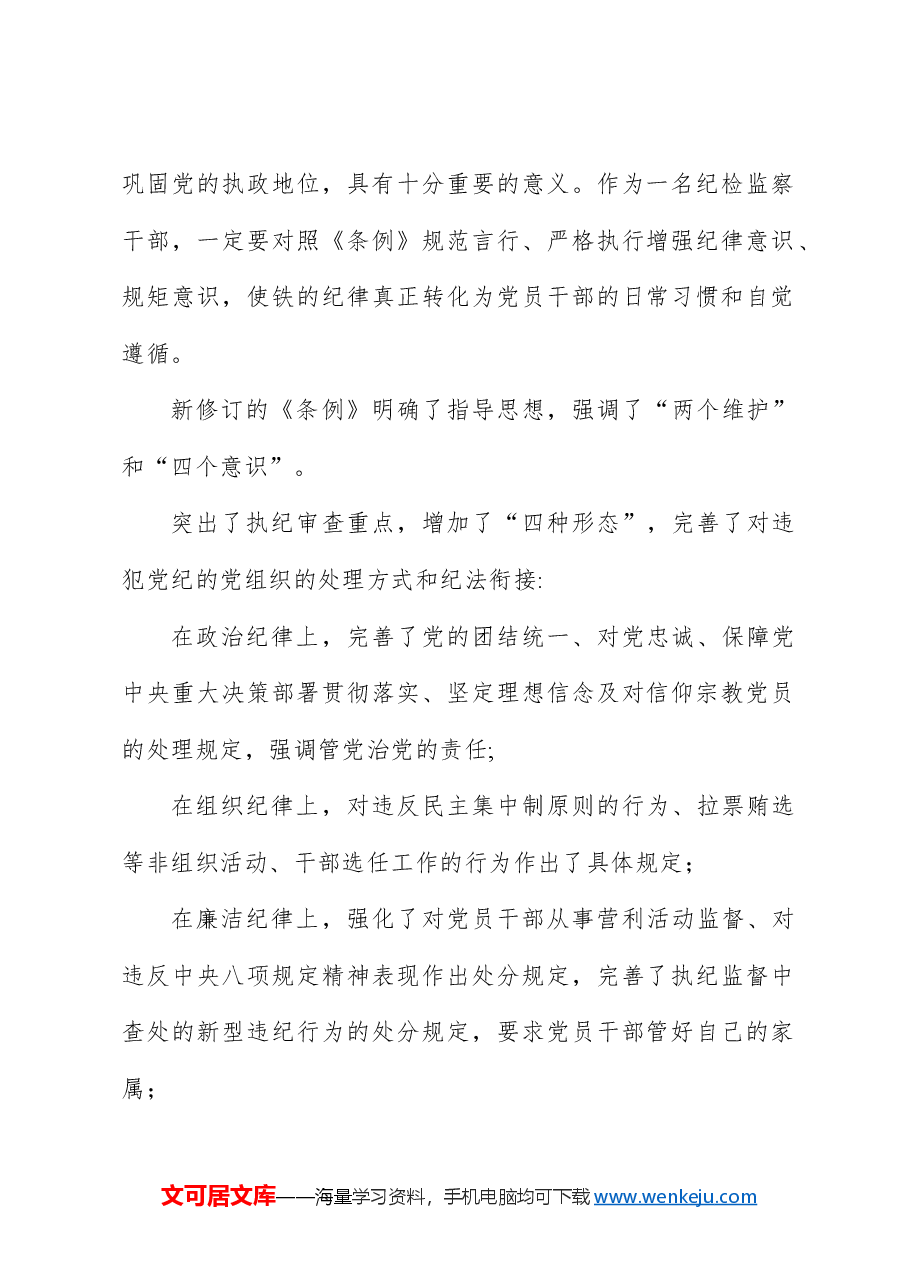 巩固党的执政地位，具有十分重要的意义。作为一名纪检监察干部，一定要对照《条例》规范言行、严格执行增强纪律意识、规矩意识，使铁的纪律真正转化为党员干部的日常习惯和自觉遵循。

新修订的《条例》明确了指导思想，强调了“两个维护”和“四个意识”。

突出了执纪审查重点，增加了“四种形态”，完善了对违犯党纪的党组织的处理方式和纪法衔接:

在政治纪律上，完善了党的团结统一、对党忠诚、保障党中央重大决策部署贯彻落实、坚定理想信念及对信仰宗教党员的处理规定，强调管党治党的责任;

在组织纪律上，对违反民主集中制原则的行为、拉票贿选等非组织活动、干部选任工作的行为作出了具体规定；

在廉洁纪律上，强化了对党员干部从事营利活动监督、对违反中央八项规定精神表现作出处分规定，完善了执纪监督中查处的新型违纪行为的处分规定，要求党员干部管好自己的家属；

文可居文库——海量学习资料，手机电脑均可下载www.wenkeju.com